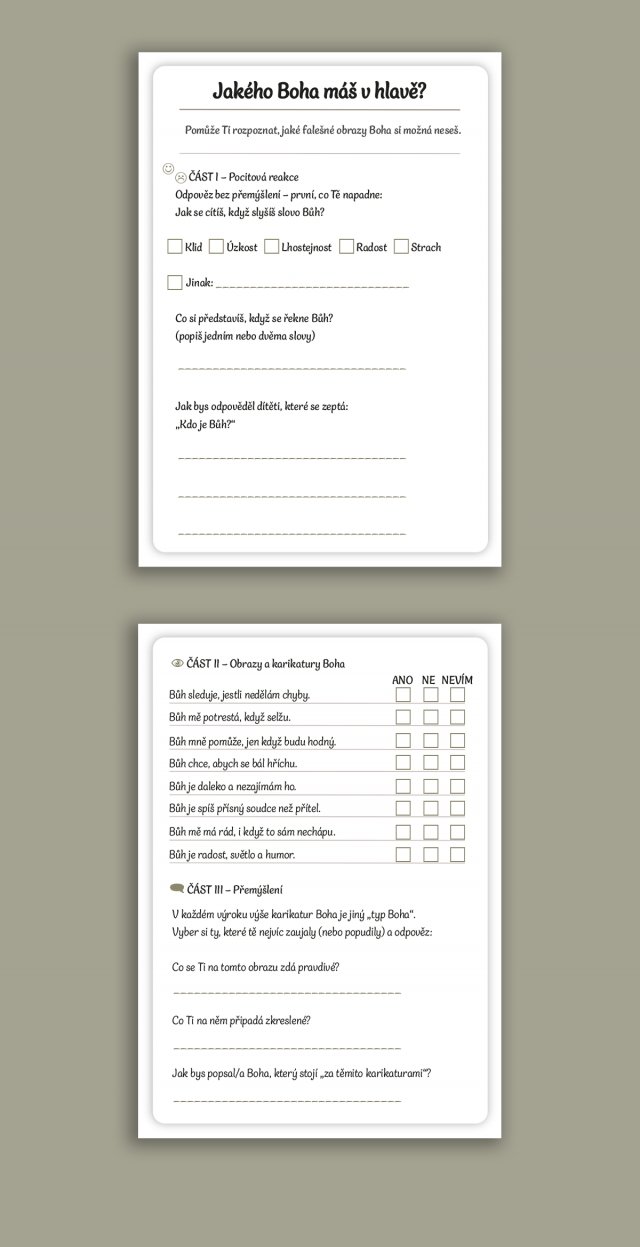 Jakého Boha máš v hlavě?

Pomůže Ti rozpoznat, jaké falešné obrazy Boha si možná neseš.

ČÁST I – Pocitová reakce
Odpověz bez přemýšlení – první, co Tě napadne:
Jak se cítíš, když slyšíš slovo Bůh?

☐ Klid ☐ Úzkost ☐ Lhostejnost ☐ Radost ☐ Strach

☐ Jinak: ____

Co si představíš, když se řekne Bůh?
(popiš jedním nebo dvěma slovy)

____

Jak bys odpověděl dítěti, které se zeptá:
„Kdo je Bůh?"

____

____

____

ČÁST II – Obrazy a karikatury Boha

| | ANO | NE | NEVÍM |
|---|---|---|---|
| Bůh sleduje, jestli nedělám chyby. | ☐ | ☐ | ☐ |
| Bůh mě potrestá, když selžu. | ☐ | ☐ | ☐ |
| Bůh mně pomůže, jen když budu hodný. | ☐ | ☐ | ☐ |
| Bůh chce, abych se bál hříchu. | ☐ | ☐ | ☐ |
| Bůh je daleko a nezajímám ho. | ☐ | ☐ | ☐ |
| Bůh je spíš přísný soudce než přítel. | ☐ | ☐ | ☐ |
| Bůh mě má rád, i když to sám nechápu. | ☐ | ☐ | ☐ |
| Bůh je radost, světlo a humor. | ☐ | ☐ | ☐ |

ČÁST III – Přemýšlení

V každém výroku výše karikatur Boha je jiný „typ Boha".
Vyber si ty, které tě nejvíc zaujaly (nebo popudily) a odpověz:

Co se Ti na tomto obrazu zdá pravdivé?

____

Co Ti na něm připadá zkreslené?

____

Jak bys popsal/a Boha, který stojí „za těmito karikaturami"?

____